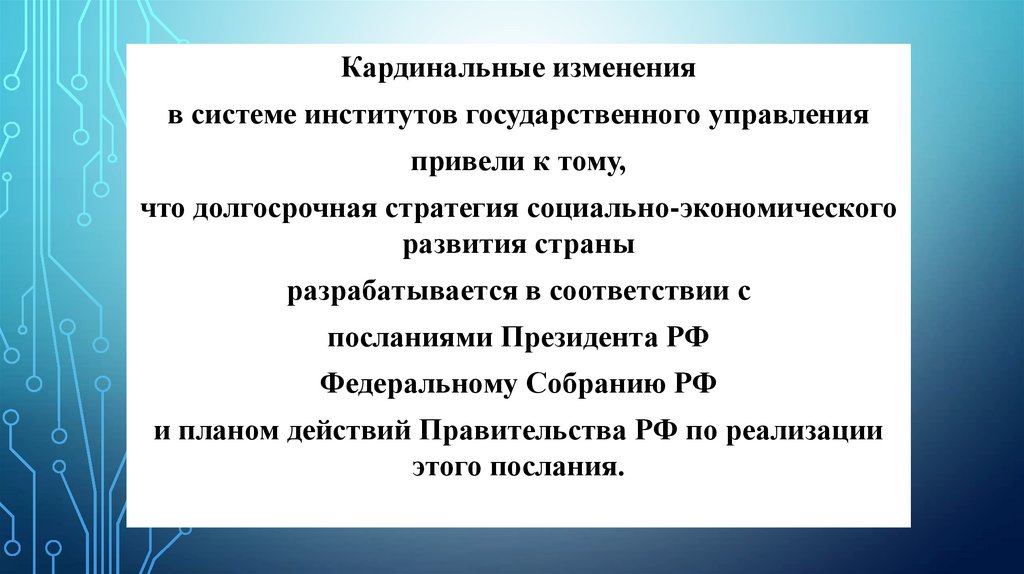 Кардинальные изменения

в системе институтов государственного управления

привели к тому,

что долгосрочная стратегия социально-экономического развития страны

разрабатывается в соответствии с

посланиями Президента РФ

Федеральному Собранию РФ

и планом действий Правительства РФ по реализации этого послания.